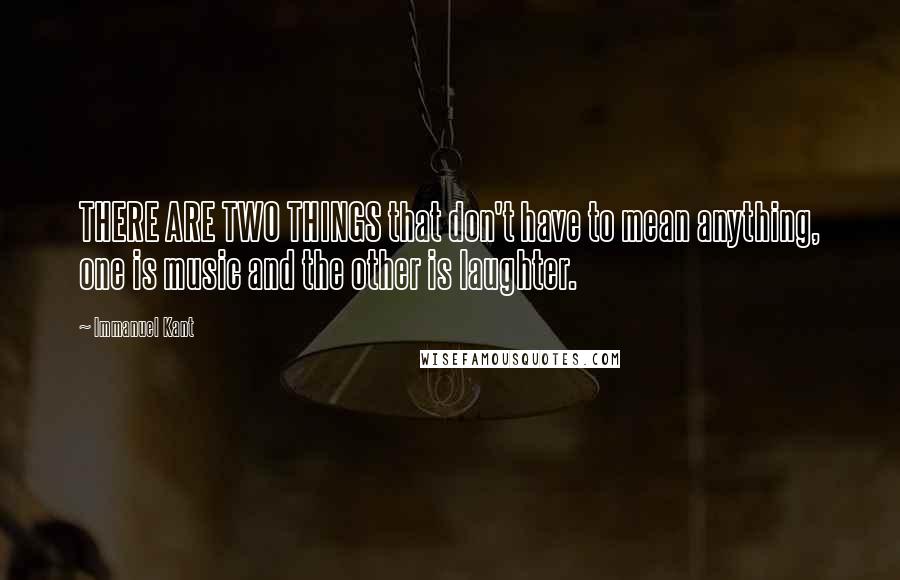 THERE ARE TWO THINGS that don't have to mean anything, one is music and the other is laughter.

~ Immanuel Kant

WISEFAMOUSQUOTES.COM